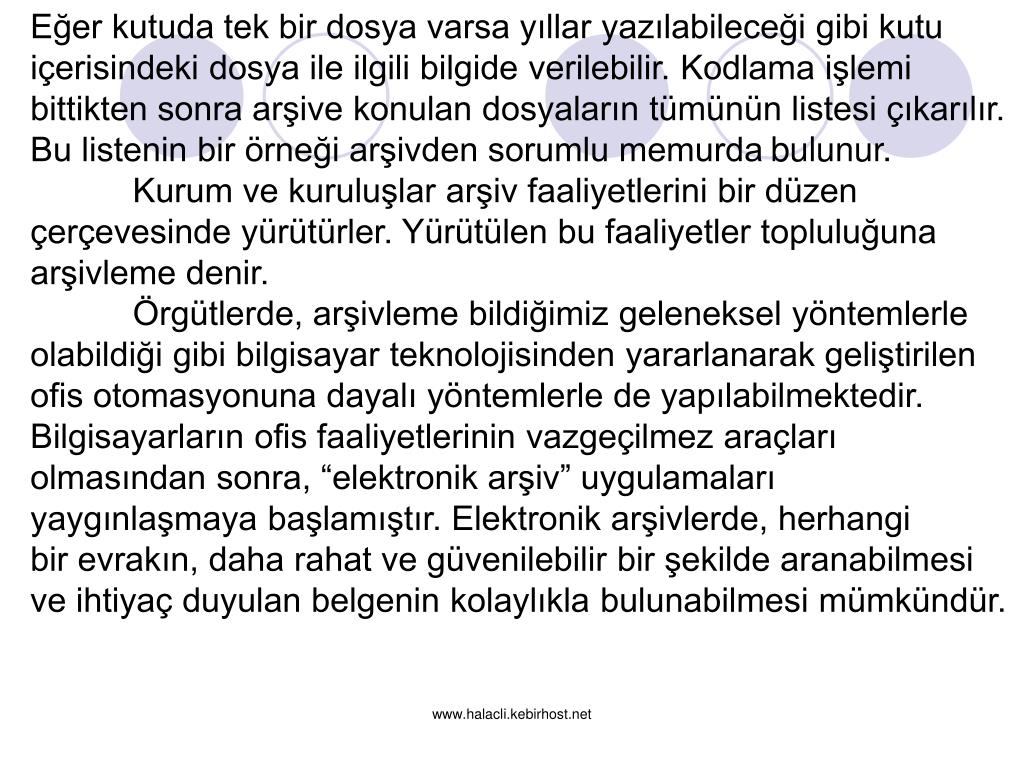 Eğer kutuda tek bir dosya varsa yıllar yazılabileceği gibi kutu içerisindeki dosya ile ilgili bilgide verilebilir. Kodlama işlemi bittikten sonra arşive konulan dosyaların tümünün listesi çıkarılır. Bu listenin bir örneği arşivden sorumlu memurda bulunur.

Kurum ve kuruluşlar arşiv faaliyetlerini bir düzen çerçevesinde yürütürler. Yürütülen bu faaliyetler topluluğuna arşivleme denir.

Örgütlerde, arşivleme bildiğimiz geleneksel yöntemlerle olabildiği gibi bilgisayar teknolojisinden yararlanarak geliştirilen ofis otomasyonuna dayalı yöntemlerle de yapılabilmektedir. Bilgisayarların ofis faaliyetlerinin vazgeçilmez araçları olmasından sonra, “elektronik arşiv” uygulamaları yaygınlaşmaya başlamıştır. Elektronik arşivlerde, herhangi bir evrakın, daha rahat ve güvenilebilir bir şekilde aranabilmesi ve ihtiyaç duyulan belgenin kolaylıkla bulunabilmesi mümkündür.

www.halacli.kebirhost.net